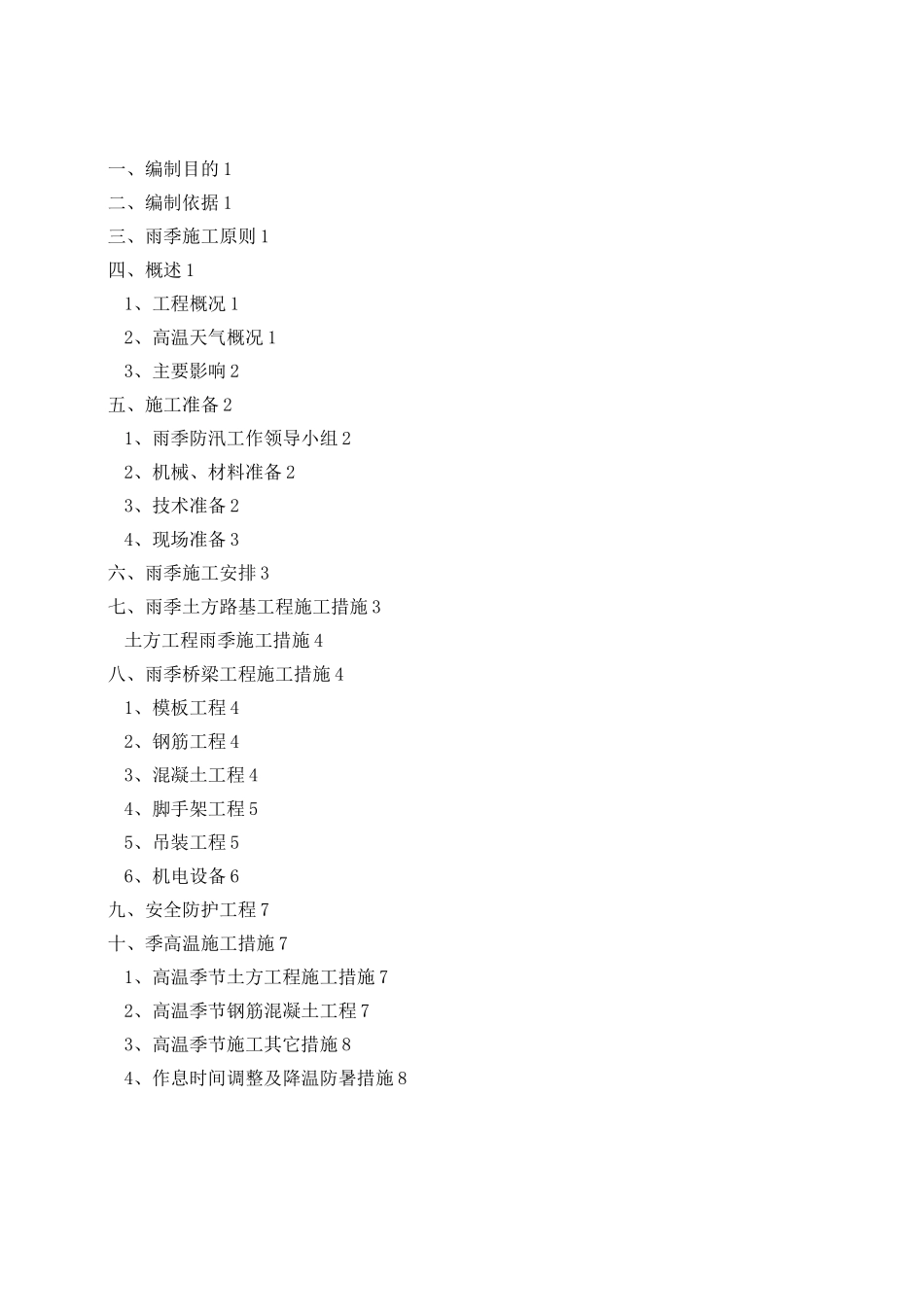 一、编制目的 1
二、编制依据 1
三、雨季施工原则 1
四、概述 1
1、工程概况 1
2、高温天气概况 1
3、主要影响 2
五、施工准备 2
1、雨季防汛工作领导小组 2
2、机械、材料准备 2
3、技术准备 2
4、现场准备 3
六、雨季施工安排 3
七、雨季土方路基工程施工措施 3
土方工程雨季施工措施 4
八、雨季桥梁工程施工措施 4
1、模板工程 4
2、钢筋工程 4
3、混凝土工程 4
4、脚手架工程 5
5、吊装工程 5
6、机电设备 6
九、安全防护工程 7
十、季高温施工措施 7
1、高温季节土方工程施工措施 7
2、高温季节钢筋混凝土工程 7
3、高温季节施工其它措施 8
4、作息时间调整及降温防暑措施 8